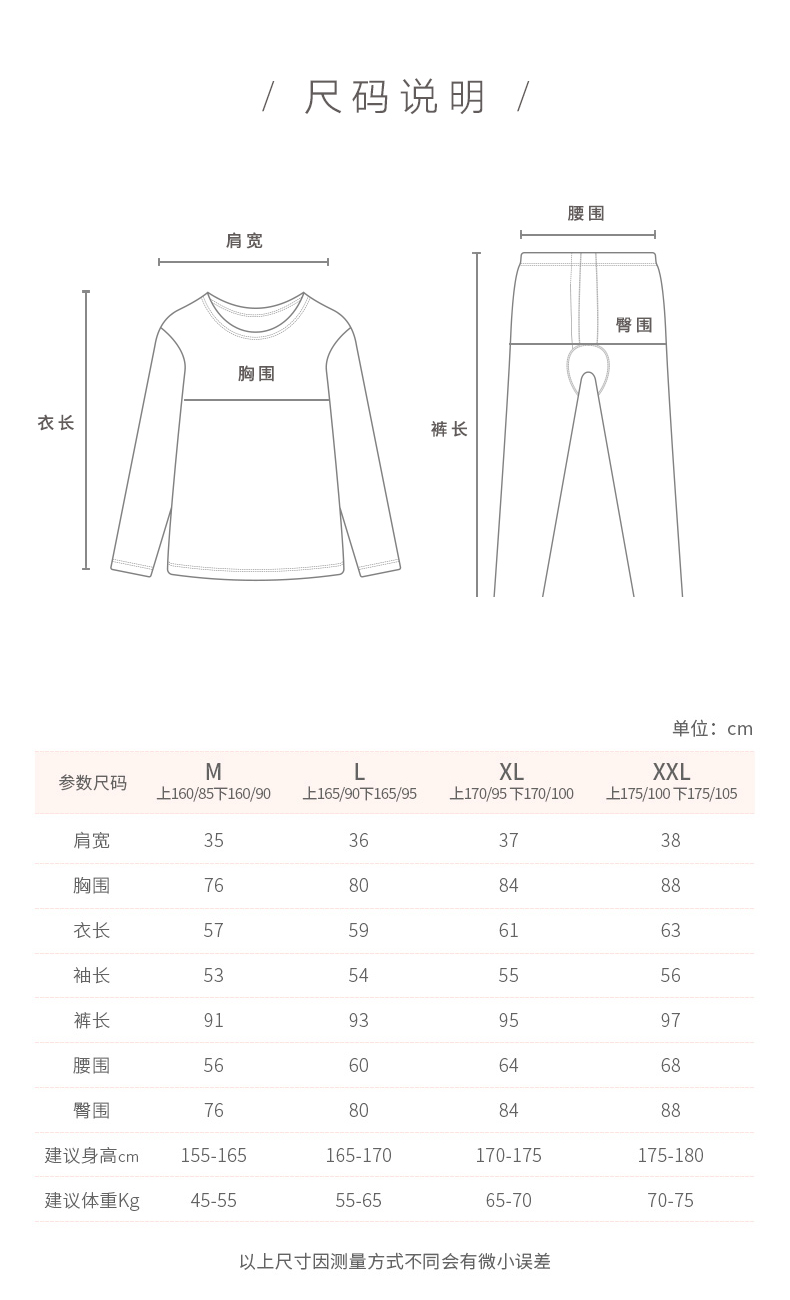 / 尺码说明 /

肩宽
胸围
衣长

腰围
臀围
裤长

单位：cm

| 参数尺码 | M 上160/85下160/90 | L 上165/90下165/95 | XL 上170/95 下170/100 | XXL 上175/100 下175/105 |
|---|---|---|---|---|
| 肩宽 | 35 | 36 | 37 | 38 |
| 胸围 | 76 | 80 | 84 | 88 |
| 衣长 | 57 | 59 | 61 | 63 |
| 袖长 | 53 | 54 | 55 | 56 |
| 裤长 | 91 | 93 | 95 | 97 |
| 腰围 | 56 | 60 | 64 | 68 |
| 臀围 | 76 | 80 | 84 | 88 |
| 建议身高cm | 155-165 | 165-170 | 170-175 | 175-180 |
| 建议体重Kg | 45-55 | 55-65 | 65-70 | 70-75 |

以上尺寸因测量方式不同会有微小误差